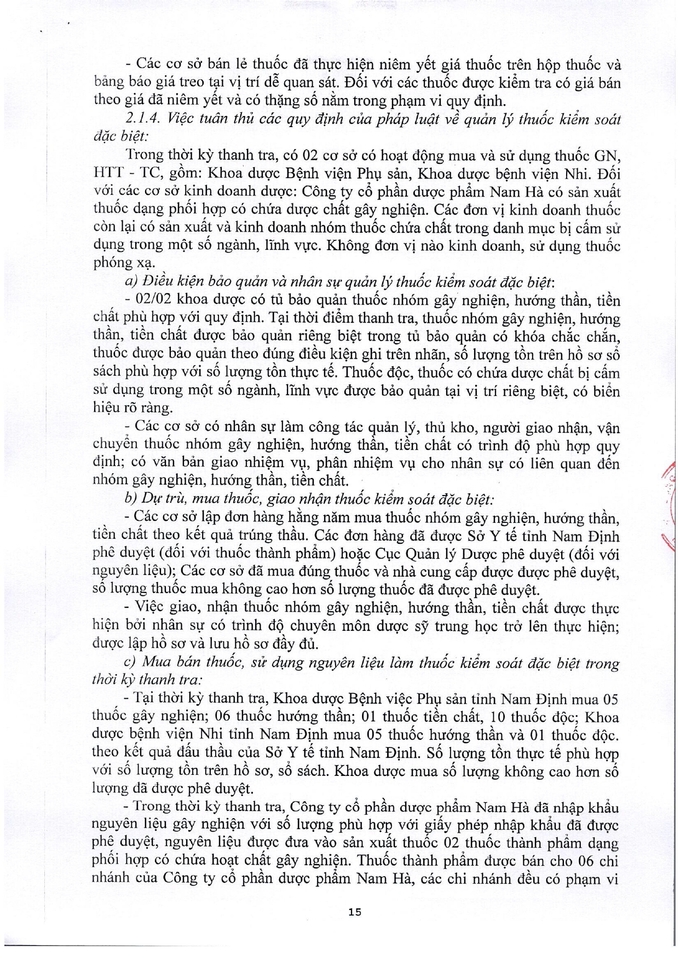 - Các cơ sở bán lẻ thuốc đã thực hiện niêm yết giá thuốc trên hộp thuốc và bảng báo giá treo tại vị trí dễ quan sát. Đối với các thuốc được kiểm tra có giá bán theo giá đã niêm yết và có thặng số nằm trong phạm vi quy định.

2.1.4. Việc tuân thủ các quy định của pháp luật về quản lý thuốc kiểm soát đặc biệt:

Trong thời kỳ thanh tra, có 02 cơ sở có hoạt động mua và sử dụng thuốc GN, HTT - TC, gồm: Khoa dược Bệnh viện Phụ sản, Khoa dược bệnh viện Nhi. Đối với các cơ sở kinh doanh dược: Công ty cổ phần dược phẩm Nam Hà có sản xuất thuốc dạng phối hợp có chứa dược chất gây nghiện. Các đơn vị kinh doanh thuốc còn lại có sản xuất và kinh doanh nhóm thuốc chứa chất trong danh mục bị cấm sử dụng trong một số ngành, lĩnh vực. Không đơn vị nào kinh doanh, sử dụng thuốc phóng xạ.

a) Điều kiện bảo quản và nhân sự quản lý thuốc kiểm soát đặc biệt:

- 02/02 khoa dược có tủ bảo quản thuốc nhóm gây nghiện, hướng thần, tiền chất phù hợp với quy định. Tại thời điểm thanh tra, thuốc nhóm gây nghiện, hướng thần, tiền chất được bảo quản riêng biệt trong tủ bảo quản có khóa chắc chắn, thuốc được bảo quản theo đúng điều kiện ghi trên nhãn, số lượng tồn trên hồ sơ sổ sách phù hợp với số lượng tồn thực tế. Thuốc độc, thuốc có chứa dược chất bị cấm sử dụng trong một số ngành, lĩnh vực được bảo quản tại vị trí riêng biệt, có biển hiệu rõ ràng.

- Các cơ sở có nhân sự làm công tác quản lý, thủ kho, người giao nhận, vận chuyển thuốc nhóm gây nghiện, hướng thần, tiền chất có trình độ phù hợp quy định; có văn bản giao nhiệm vụ, phân nhiệm vụ cho nhân sự có liên quan đến nhóm gây nghiện, hướng thần, tiền chất.

b) Dự trù, mua thuốc, giao nhận thuốc kiểm soát đặc biệt:

- Các cơ sở lập đơn hàng hằng năm mua thuốc nhóm gây nghiện, hướng thần, tiền chất theo kết quả trúng thầu. Các đơn hàng đã được Sở Y tế tỉnh Nam Định phê duyệt (đối với thuốc thành phẩm) hoặc Cục Quản lý Dược phê duyệt (đối với nguyên liệu); Các cơ sở đã mua đúng thuốc và nhà cung cấp được được phê duyệt, số lượng thuốc mua không cao hơn số lượng thuốc đã được phê duyệt.

- Việc giao, nhận thuốc nhóm gây nghiện, hướng thần, tiền chất được thực hiện bởi nhân sự có trình độ chuyên môn dược sỹ trung học trở lên thực hiện; được lập hồ sơ và lưu hồ sơ đầy đủ.

c) Mua bán thuốc, sử dụng nguyên liệu làm thuốc kiểm soát đặc biệt trong thời kỳ thanh tra:

- Tại thời kỳ thanh tra, Khoa dược Bệnh việc Phụ sản tỉnh Nam Định mua 05 thuốc gây nghiện; 06 thuốc hướng thần; 01 thuốc tiền chất, 10 thuốc độc; Khoa dược bệnh viện Nhi tỉnh Nam Định mua 05 thuốc hướng thần và 01 thuốc độc. theo kết quả đấu thầu của Sở Y tế tỉnh Nam Định. Số lượng tồn thực tế phù hợp với số lượng tồn trên hồ sơ, sổ sách. Khoa dược mua số lượng không cao hơn số lượng đã được phê duyệt.

- Trong thời kỳ thanh tra, Công ty cổ phần dược phẩm Nam Hà đã nhập khẩu nguyên liệu gây nghiện với số lượng phù hợp với giấy phép nhập khẩu đã được phê duyệt, nguyên liệu được đưa vào sản xuất thuốc 02 thuốc thành phẩm dạng phối hợp có chứa hoạt chất gây nghiện. Thuốc thành phẩm được bán cho 06 chi nhánh của Công ty cổ phần dược phẩm Nam Hà, các chi nhánh đều có phạm vi

15